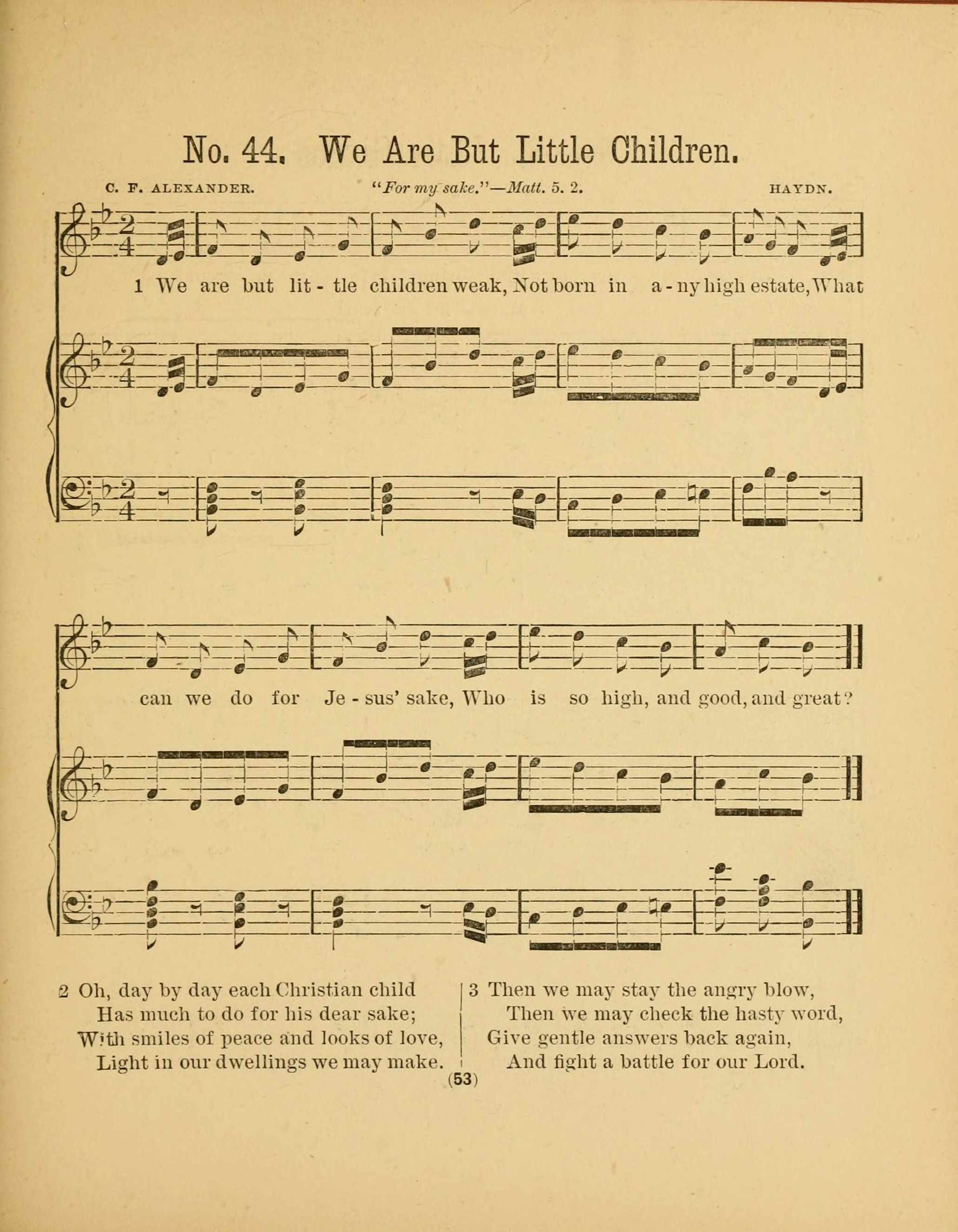 No. 44. We Are But Little Children.

C. F. ALEXANDER. "For my sake."—Matt. 5. 2. HAYDN.

1 We are but lit - tle children weak, Not born in a - ny high estate, What can we do for Je - sus' sake, Who is so high, and good, and great?

2 Oh, day by day each Christian child
Has much to do for his dear sake;
With smiles of peace and looks of love,
Light in our dwellings we may make.

3 Then we may stay the angry blow,
Then we may check the hasty word,
Give gentle answers back again,
And fight a battle for our Lord.

(53)